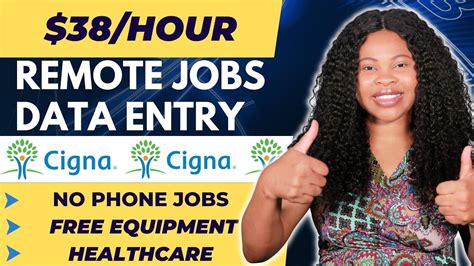 $38/HOUR

REMOTE JOBS
DATA ENTRY

Cigna. Cigna.

NO PHONE JOBS
FREE EQUIPMENT
HEALTHCARE